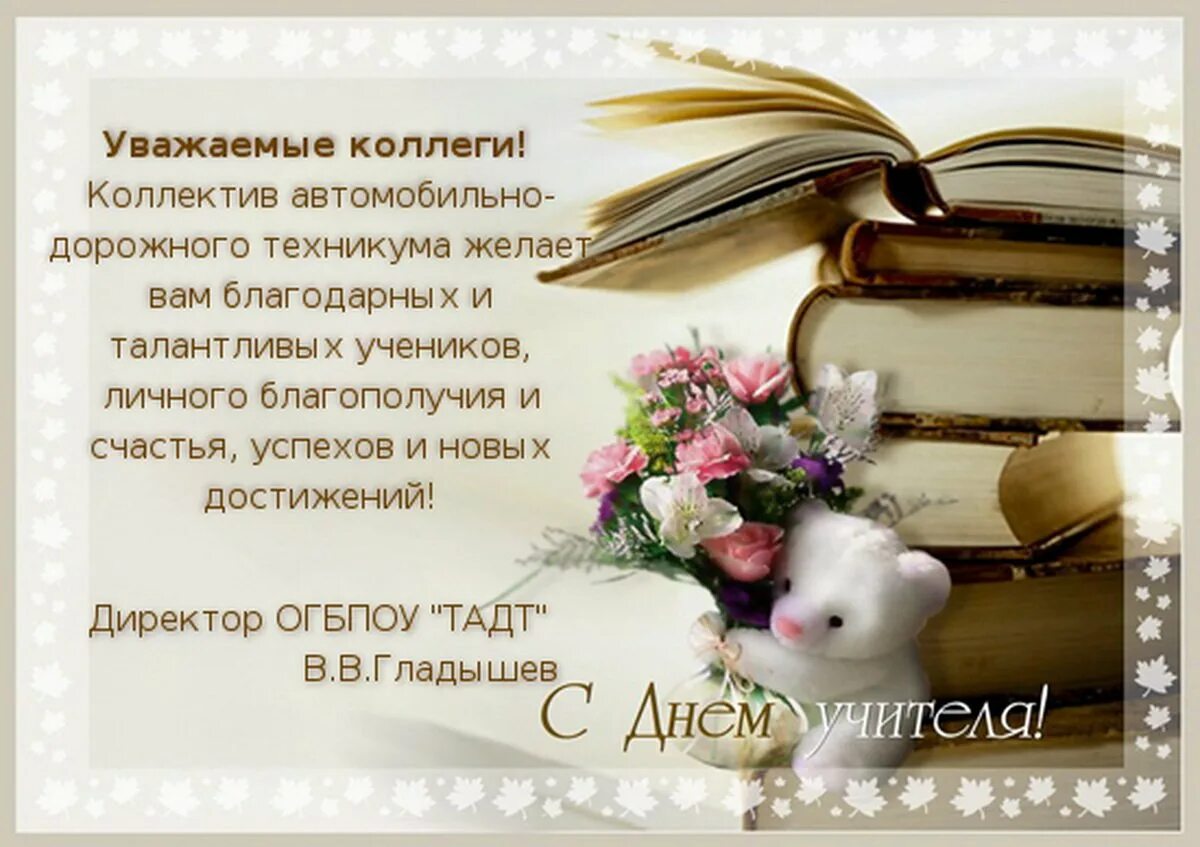 Уважаемые коллеги!
Коллектив автомобильно-дорожного техникума желает вам благодарных и талантливых учеников, личного благополучия и счастья, успехов и новых достижений!

Директор ОГБПОУ "ТАДТ"
В.В.Гладышев

С Днем учителя!